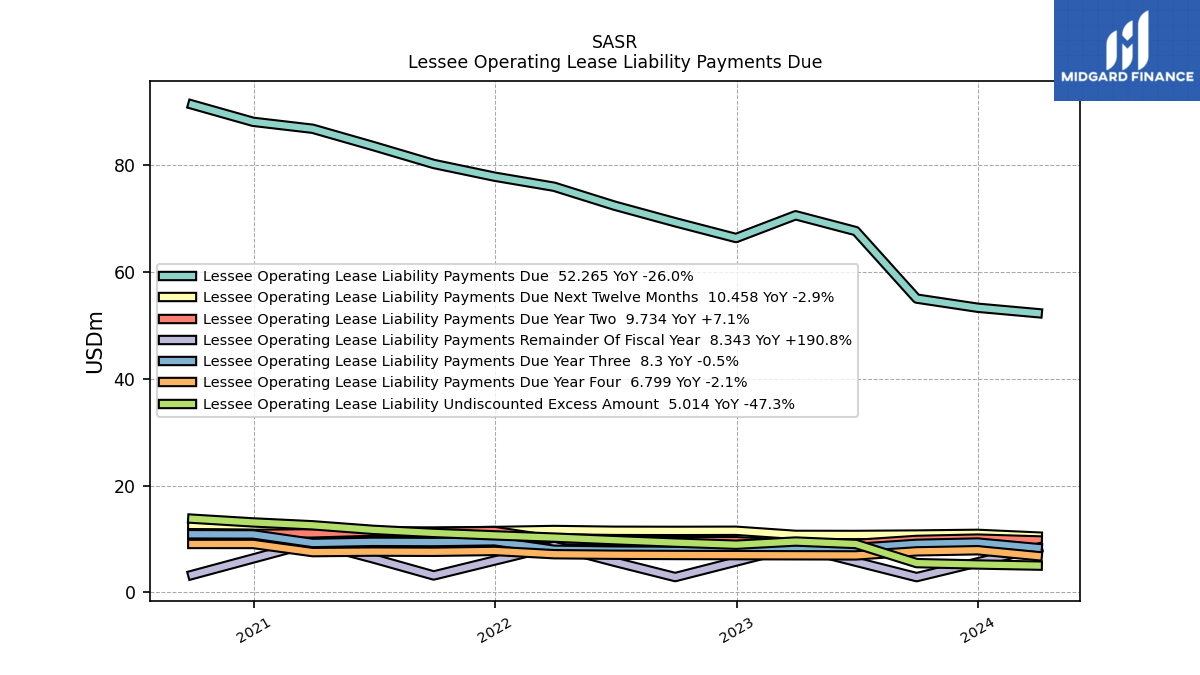 SASR
Lessee Operating Lease Liability Payments Due

MIDGARD FINANCE

USDm

80
60
40
20
0

Lessee Operating Lease Liability Payments Due 52.265 YoY -26.0%
Lessee Operating Lease Liability Payments Due Next Twelve Months 10.458 YoY -2.9%
Lessee Operating Lease Liability Payments Due Year Two 9.734 YoY +7.1%
Lessee Operating Lease Liability Payments Remainder Of Fiscal Year 8.343 YoY +190.8%
Lessee Operating Lease Liability Payments Due Year Three 8.3 YoY -0.5%
Lessee Operating Lease Liability Payments Due Year Four 6.799 YoY -2.1%
Lessee Operating Lease Liability Undiscounted Excess Amount 5.014 YoY -47.3%

2021
2022
2023
2024